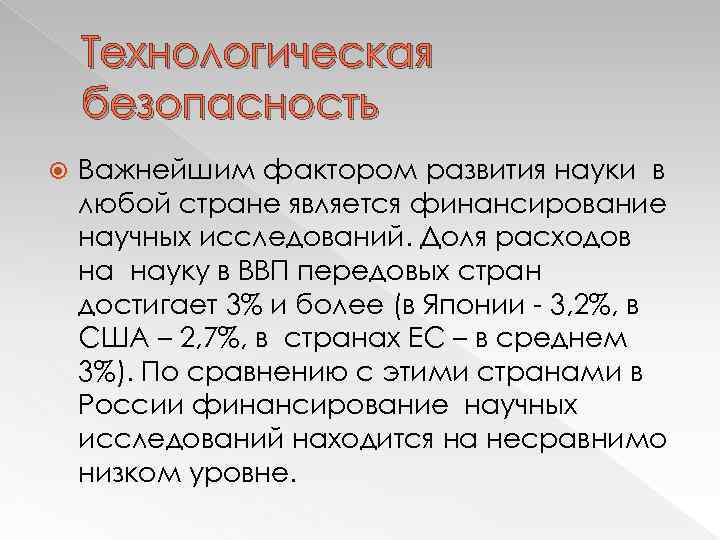 Технологическая безопасность

Важнейшим фактором развития науки в любой стране является финансирование научных исследований. Доля расходов на науку в ВВП передовых стран достигает 3% и более (в Японии - 3,2%, в США – 2,7%, в странах ЕС – в среднем 3%). По сравнению с этими странами в России финансирование научных исследований находится на несравнимо низком уровне.